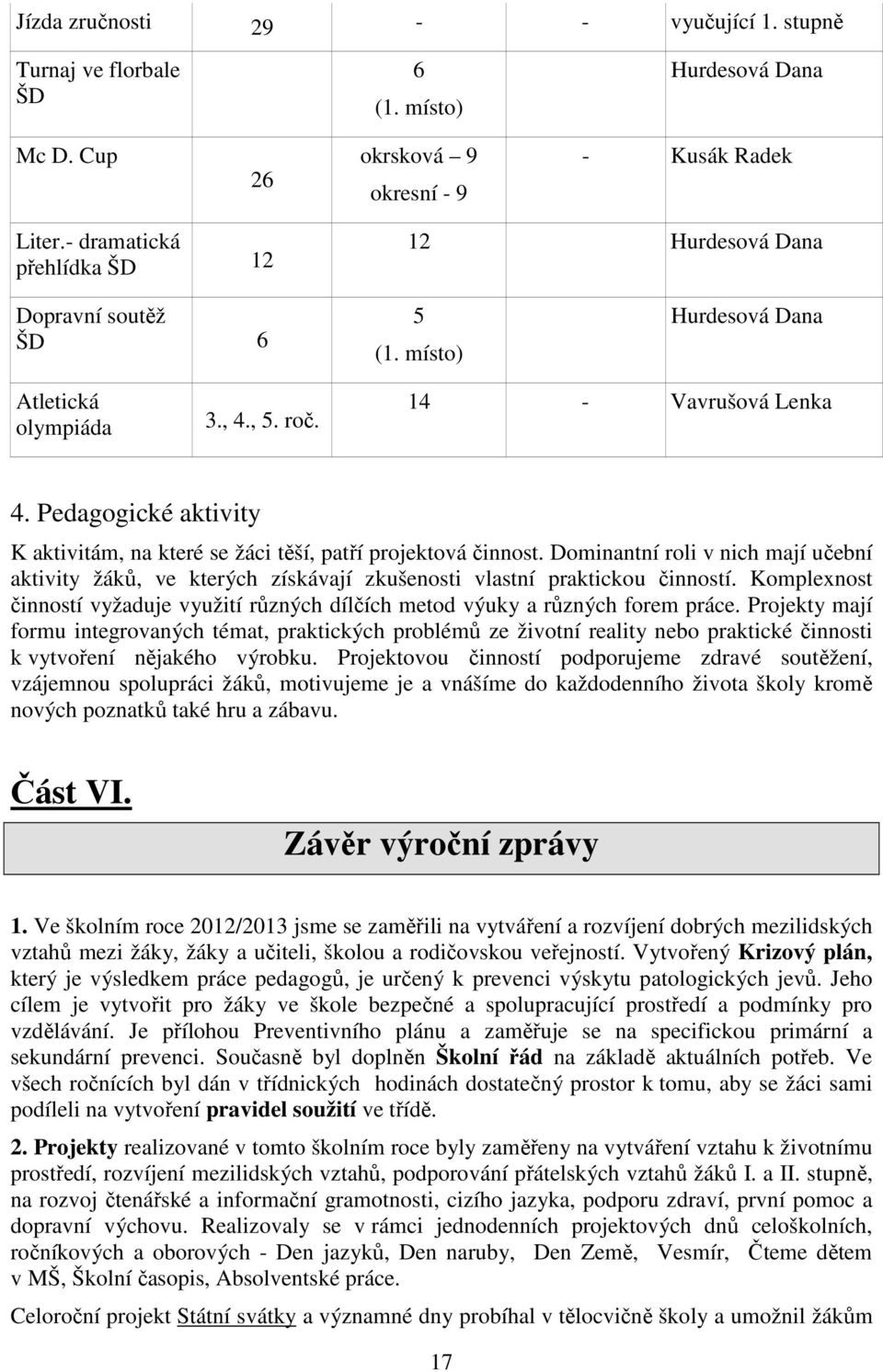 | Jízda zručnosti | 29 | - | - | vyučující 1. stupně |
|---|---|---|---|---|
| Turnaj ve florbale ŠD | | 6 (1. místo) | | Hurdesová Dana |
| Mc D. Cup | 26 | okrsková – 9 okresní - 9 | - | Kusák Radek |
| Liter.- dramatická přehlídka ŠD | 12 | 12 | | Hurdesová Dana |
| Dopravní soutěž ŠD | 6 | 5 (1. místo) | | Hurdesová Dana |
| Atletická olympiáda | 3., 4., 5. roč. | 14 | - | Vavrušová Lenka |

4. Pedagogické aktivity

K aktivitám, na které se žáci těší, patří projektová činnost. Dominantní roli v nich mají učební aktivity žáků, ve kterých získávají zkušenosti vlastní praktickou činností. Komplexnost činností vyžaduje využití různých dílčích metod výuky a různých forem práce. Projekty mají formu integrovaných témat, praktických problémů ze životní reality nebo praktické činnosti k vytvoření nějakého výrobku. Projektovou činností podporujeme zdravé soutěžení, vzájemnou spolupráci žáků, motivujeme je a vnášíme do každodenního života školy kromě nových poznatků také hru a zábavu.

Část VI.

Závěr výroční zprávy

1. Ve školním roce 2012/2013 jsme se zaměřili na vytváření a rozvíjení dobrých mezilidských vztahů mezi žáky, žáky a učiteli, školou a rodičovskou veřejností. Vytvořený Krizový plán, který je výsledkem práce pedagogů, je určený k prevenci výskytu patologických jevů. Jeho cílem je vytvořit pro žáky ve škole bezpečné a spolupracující prostředí a podmínky pro vzdělávání. Je přílohou Preventivního plánu a zaměřuje se na specifickou primární a sekundární prevenci. Současně byl doplněn Školní řád na základě aktuálních potřeb. Ve všech ročnících byl dán v třídnických hodinách dostatečný prostor k tomu, aby se žáci sami podíleli na vytvoření pravidel soužití ve třídě.

2. Projekty realizované v tomto školním roce byly zaměřeny na vytváření vztahu k životnímu prostředí, rozvíjení mezilidských vztahů, podporování přátelských vztahů žáků I. a II. stupně, na rozvoj čtenářské a informační gramotnosti, cizího jazyka, podporu zdraví, první pomoc a dopravní výchovu. Realizovaly se v rámci jednodenních projektových dnů celoškolních, ročníkových a oborových - Den jazyků, Den naruby, Den Země, Vesmír, Čteme dětem v MŠ, Školní časopis, Absolventské práce.

Celoroční projekt Státní svátky a významné dny probíhal v tělocvičně školy a umožnil žákům

17